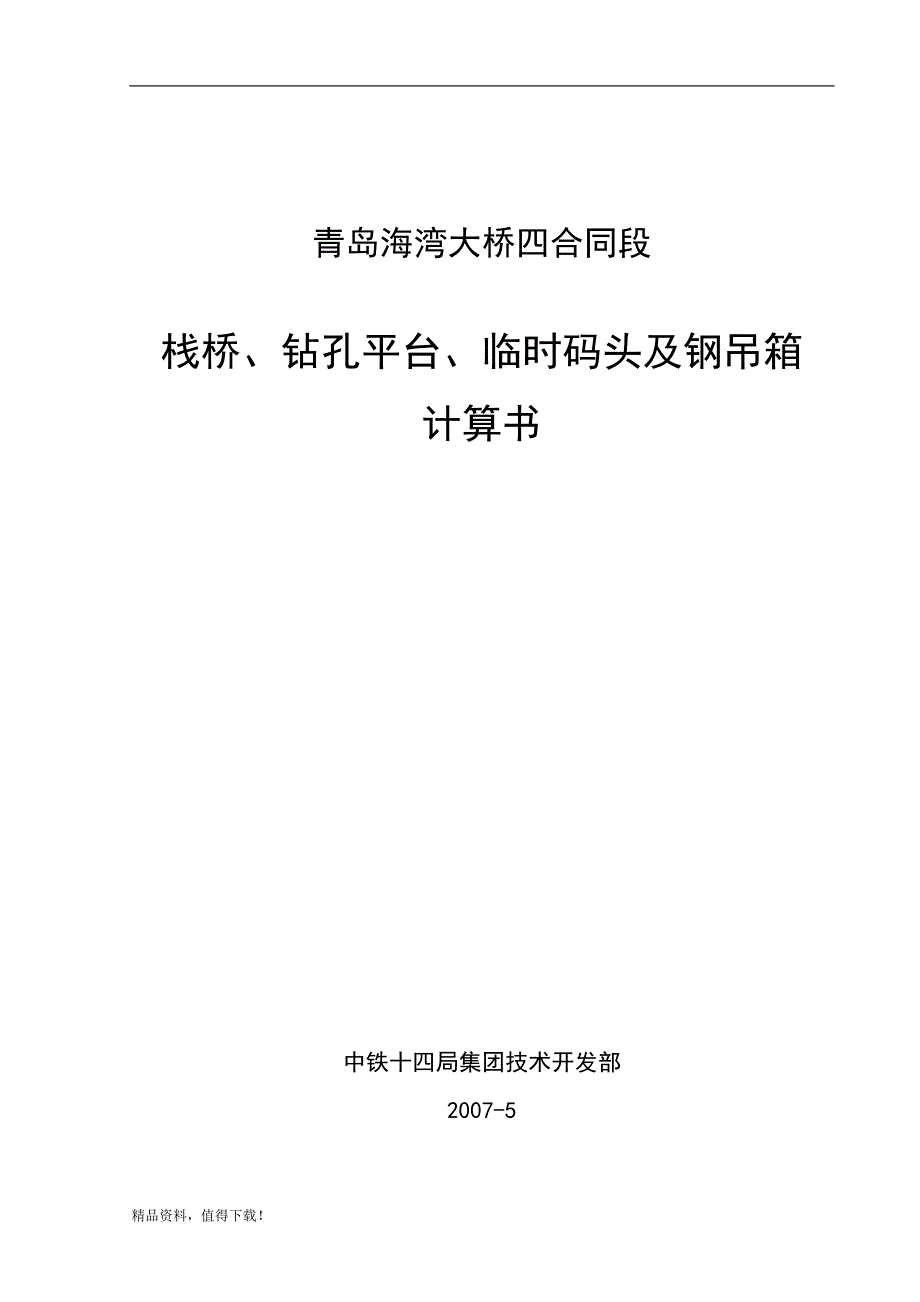 青岛海湾大桥四合同段

栈桥、钻孔平台、临时码头及钢吊箱

计算书

中铁十四局集团技术开发部

2007-5

精品资料，值得下载！